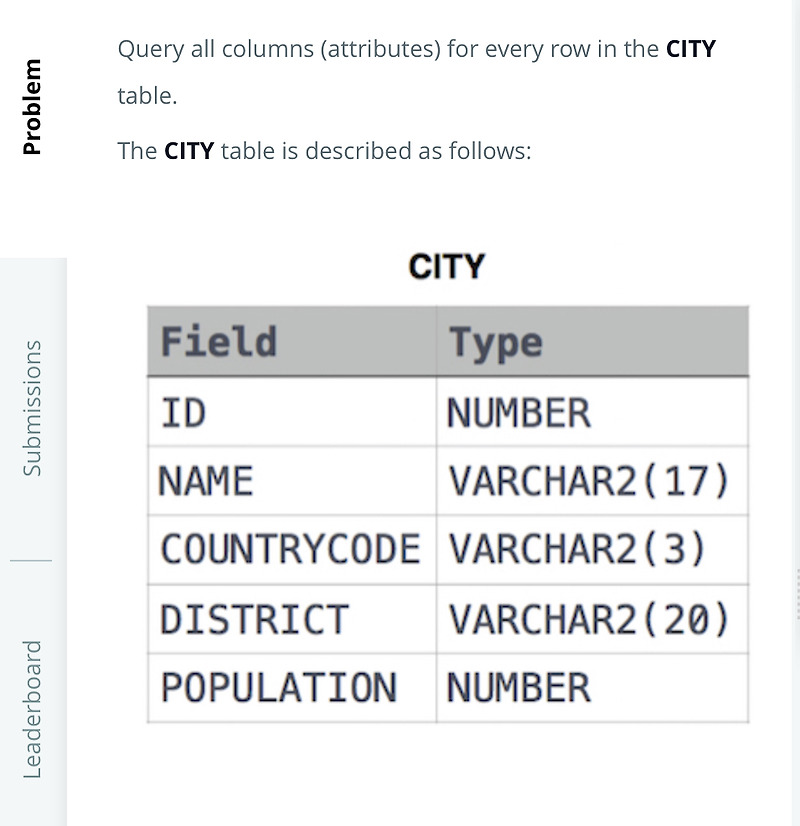 Problem

Submissions

Leaderboard

Query all columns (attributes) for every row in the **CITY** table.

The **CITY** table is described as follows:

CITY

| Field | Type |
|---|---|
| ID | NUMBER |
| NAME | VARCHAR2(17) |
| COUNTRYCODE | VARCHAR2(3) |
| DISTRICT | VARCHAR2(20) |
| POPULATION | NUMBER |